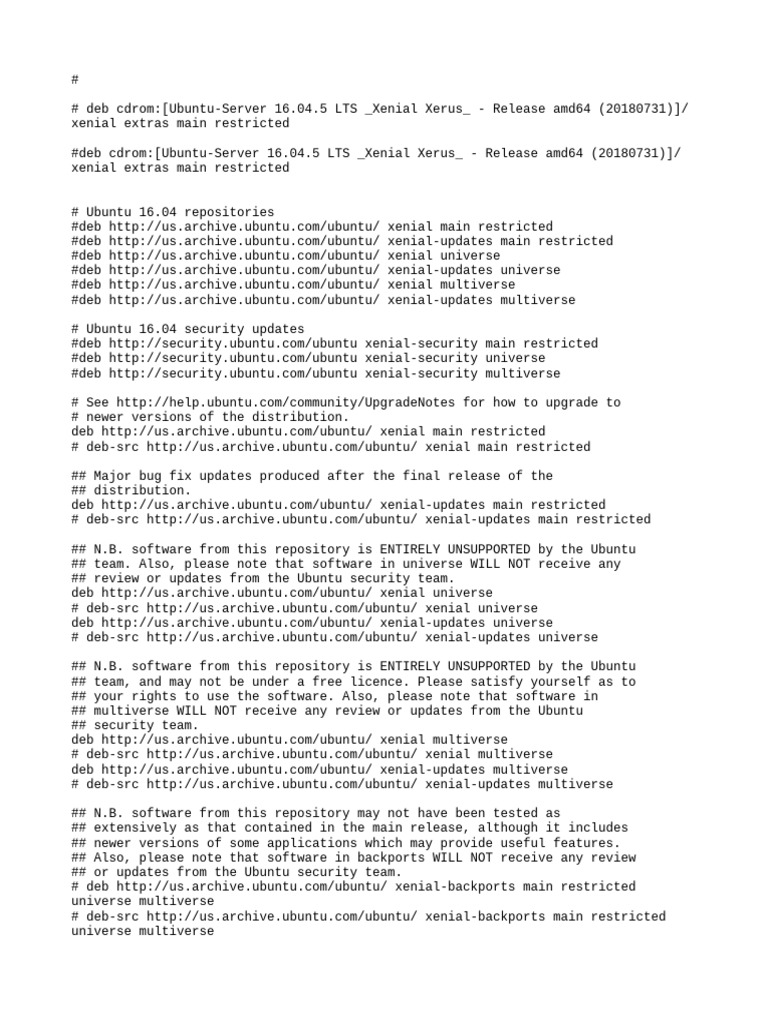 #

# deb cdrom:[Ubuntu-Server 16.04.5 LTS _Xenial Xerus_ - Release amd64 (20180731)]/ xenial extras main restricted

#deb cdrom:[Ubuntu-Server 16.04.5 LTS _Xenial Xerus_ - Release amd64 (20180731)]/ xenial extras main restricted

# Ubuntu 16.04 repositories
#deb http://us.archive.ubuntu.com/ubuntu/ xenial main restricted
#deb http://us.archive.ubuntu.com/ubuntu/ xenial-updates main restricted
#deb http://us.archive.ubuntu.com/ubuntu/ xenial universe
#deb http://us.archive.ubuntu.com/ubuntu/ xenial-updates universe
#deb http://us.archive.ubuntu.com/ubuntu/ xenial multiverse
#deb http://us.archive.ubuntu.com/ubuntu/ xenial-updates multiverse

# Ubuntu 16.04 security updates
#deb http://security.ubuntu.com/ubuntu xenial-security main restricted
#deb http://security.ubuntu.com/ubuntu xenial-security universe
#deb http://security.ubuntu.com/ubuntu xenial-security multiverse

# See http://help.ubuntu.com/community/UpgradeNotes for how to upgrade to
# newer versions of the distribution.
deb http://us.archive.ubuntu.com/ubuntu/ xenial main restricted
# deb-src http://us.archive.ubuntu.com/ubuntu/ xenial main restricted

## Major bug fix updates produced after the final release of the
## distribution.
deb http://us.archive.ubuntu.com/ubuntu/ xenial-updates main restricted
# deb-src http://us.archive.ubuntu.com/ubuntu/ xenial-updates main restricted

## N.B. software from this repository is ENTIRELY UNSUPPORTED by the Ubuntu
## team. Also, please note that software in universe WILL NOT receive any
## review or updates from the Ubuntu security team.
deb http://us.archive.ubuntu.com/ubuntu/ xenial universe
# deb-src http://us.archive.ubuntu.com/ubuntu/ xenial universe
deb http://us.archive.ubuntu.com/ubuntu/ xenial-updates universe
# deb-src http://us.archive.ubuntu.com/ubuntu/ xenial-updates universe

## N.B. software from this repository is ENTIRELY UNSUPPORTED by the Ubuntu
## team, and may not be under a free licence. Please satisfy yourself as to
## your rights to use the software. Also, please note that software in
## multiverse WILL NOT receive any review or updates from the Ubuntu
## security team.
deb http://us.archive.ubuntu.com/ubuntu/ xenial multiverse
# deb-src http://us.archive.ubuntu.com/ubuntu/ xenial multiverse
deb http://us.archive.ubuntu.com/ubuntu/ xenial-updates multiverse
# deb-src http://us.archive.ubuntu.com/ubuntu/ xenial-updates multiverse

## N.B. software from this repository may not have been tested as
## extensively as that contained in the main release, although it includes
## newer versions of some applications which may provide useful features.
## Also, please note that software in backports WILL NOT receive any review
## or updates from the Ubuntu security team.
# deb http://us.archive.ubuntu.com/ubuntu/ xenial-backports main restricted universe multiverse
# deb-src http://us.archive.ubuntu.com/ubuntu/ xenial-backports main restricted universe multiverse